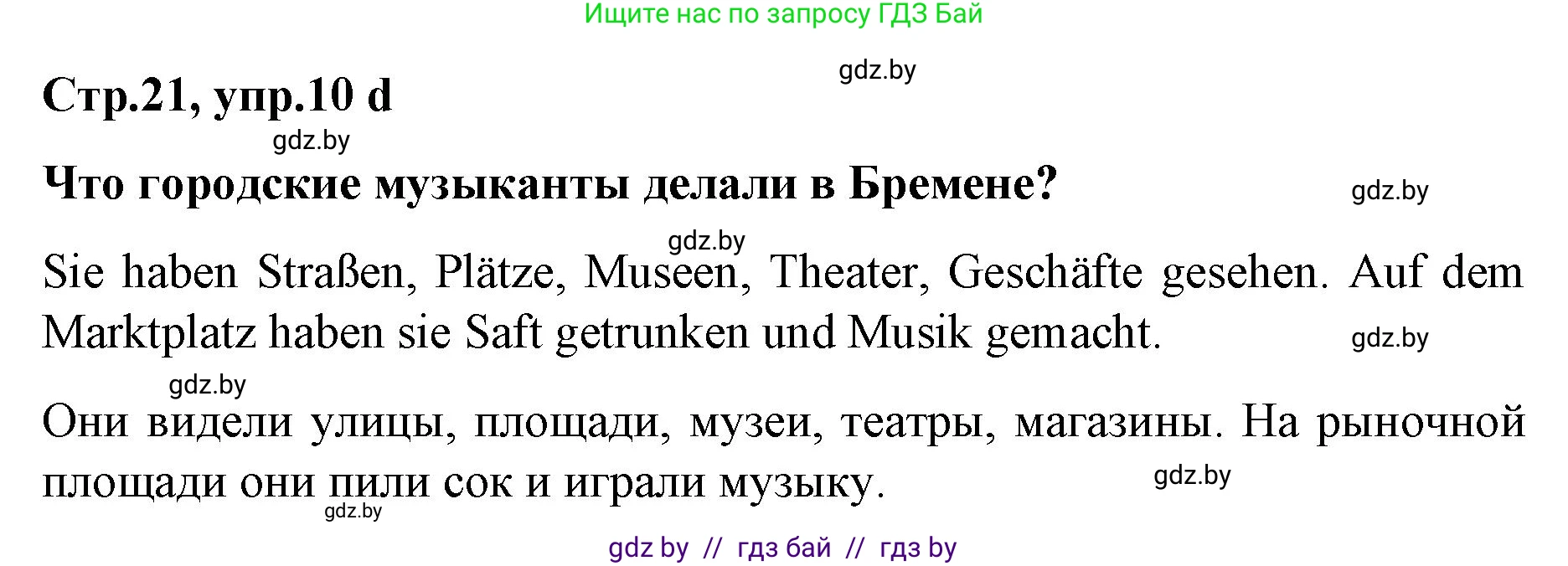 Ищите нас по запросу ГДЗ Бай

gdz.by

Стр.21, упр.10 d

gdz.by

Что городские музыканты делали в Бремене?

gdz.by

gdz.by

Sie haben Straßen, Plätze, Museen, Theater, Geschäfte gesehen. Auf dem Marktplatz haben sie Saft getrunken und Musik gemacht.

gdz.by

gdz.by

Они видели улицы, площади, музеи, театры, магазины. На рыночной площади они пили сок и играли музыку.

gdz.by

gdz.by

gdz by // гдз бай // гдз by